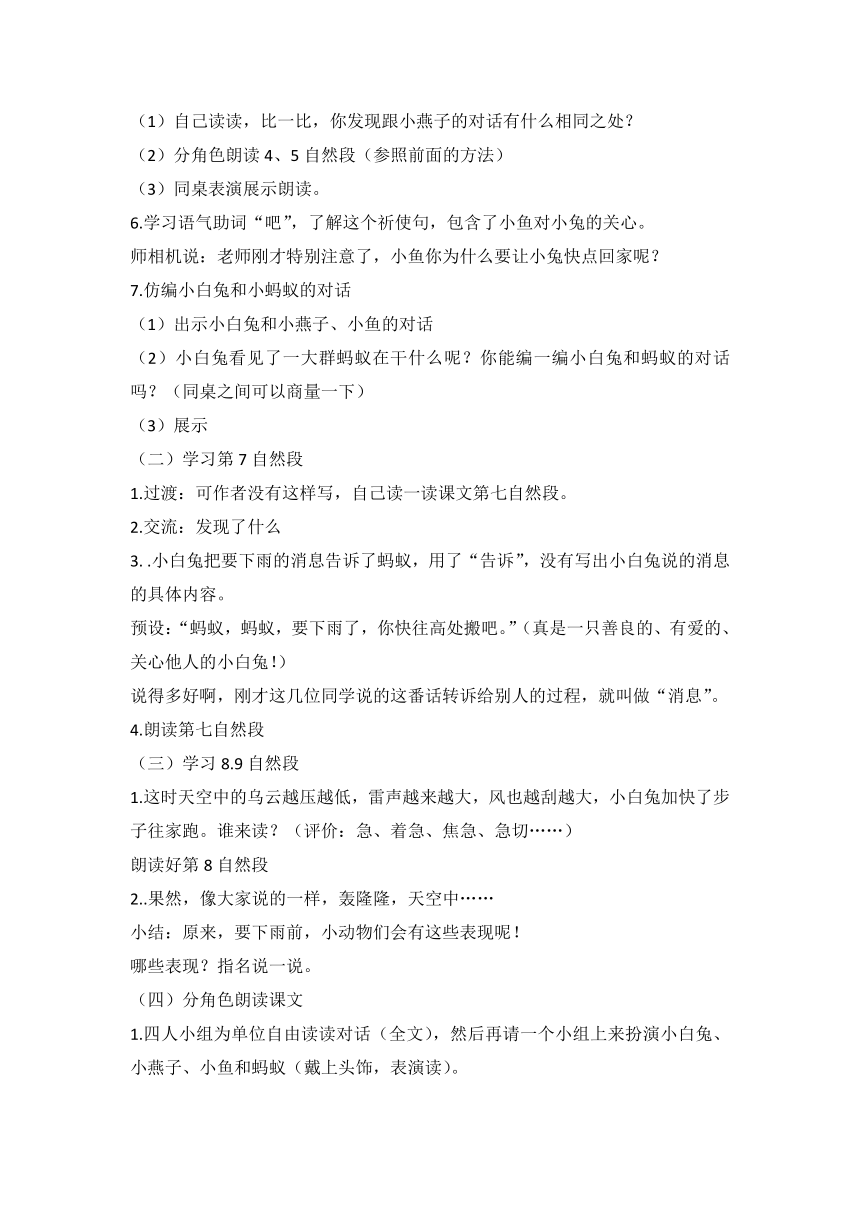 （1）自己读读，比一比，你发现跟小燕子的对话有什么相同之处？

（2）分角色朗读 4、5 自然段（参照前面的方法）

（3）同桌表演展示朗读。

6.学习语气助词“吧”，了解这个祈使句，包含了小鱼对小兔的关心。

师相机说：老师刚才特别注意了，小鱼你为什么要让小兔快点回家呢？

7.仿编小白兔和小蚂蚁的对话

（1）出示小白兔和小燕子、小鱼的对话

（2）小白兔看见了一大群蚂蚁在干什么呢？你能编一编小白兔和蚂蚁的对话吗？（同桌之间可以商量一下）

（3）展示

（二）学习第 7 自然段

1.过渡：可作者没有这样写，自己读一读课文第七自然段。

2.交流：发现了什么

3. .小白兔把要下雨的消息告诉了蚂蚁，用了“告诉”，没有写出小白兔说的消息的具体内容。

预设：“蚂蚁，蚂蚁，要下雨了，你快往高处搬吧。”（真是一只善良的、有爱的、关心他人的小白兔！）

说得多好啊，刚才这几位同学说的这番话转诉给别人的过程，就叫做“消息”。

4.朗读第七自然段

（三）学习 8.9 自然段

1.这时天空中的乌云越压越低，雷声越来越大，风也越刮越大，小白兔加快了步子往家跑。谁来读？（评价：急、着急、焦急、急切……）

朗读好第 8 自然段

2..果然，像大家说的一样，轰隆隆，天空中……

小结：原来，要下雨前，小动物们会有这些表现呢！

哪些表现？指名说一说。

（四）分角色朗读课文

1.四人小组为单位自由读读对话（全文），然后再请一个小组上来扮演小白兔、小燕子、小鱼和蚂蚁（戴上头饰，表演读）。